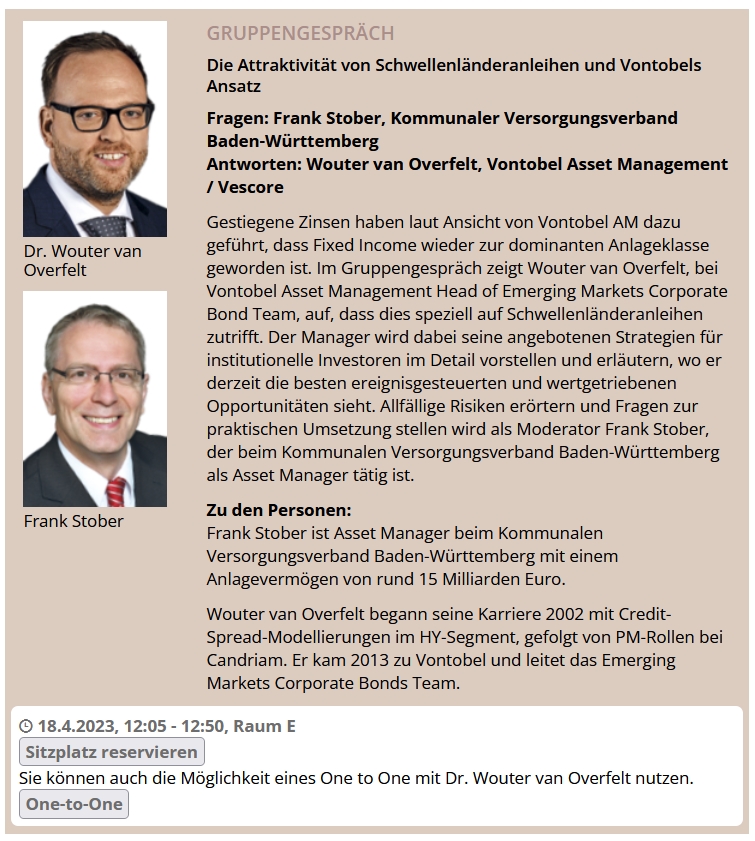 Dr. Wouter van Overfelt

Frank Stober

GRUPPENGESPRÄCH

Die Attraktivität von Schwellenländeranleihen und Vontobels Ansatz

Fragen: Frank Stober, Kommunaler Versorgungsverband Baden-Württemberg
Antworten: Wouter van Overfelt, Vontobel Asset Management / Vescore

Gestiegene Zinsen haben laut Ansicht von Vontobel AM dazu geführt, dass Fixed Income wieder zur dominanten Anlageklasse geworden ist. Im Gruppengespräch zeigt Wouter van Overfelt, bei Vontobel Asset Management Head of Emerging Markets Corporate Bond Team, auf, dass dies speziell auf Schwellenländeranleihen zutrifft. Der Manager wird dabei seine angebotenen Strategien für institutionelle Investoren im Detail vorstellen und erläutern, wo er derzeit die besten ereignisgesteuerten und wertgetriebenen Opportunitäten sieht. Allfällige Risiken erörtern und Fragen zur praktischen Umsetzung stellen wird als Moderator Frank Stober, der beim Kommunalen Versorgungsverband Baden-Württemberg als Asset Manager tätig ist.

Zu den Personen:
Frank Stober ist Asset Manager beim Kommunalen Versorgungsverband Baden-Württemberg mit einem Anlagevermögen von rund 15 Milliarden Euro.

Wouter van Overfelt begann seine Karriere 2002 mit Credit-Spread-Modellierungen im HY-Segment, gefolgt von PM-Rollen bei Candriam. Er kam 2013 zu Vontobel und leitet das Emerging Markets Corporate Bonds Team.

18.4.2023, 12:05 - 12:50, Raum E
Sitzplatz reservieren
Sie können auch die Möglichkeit eines One to One mit Dr. Wouter van Overfelt nutzen.
One-to-One